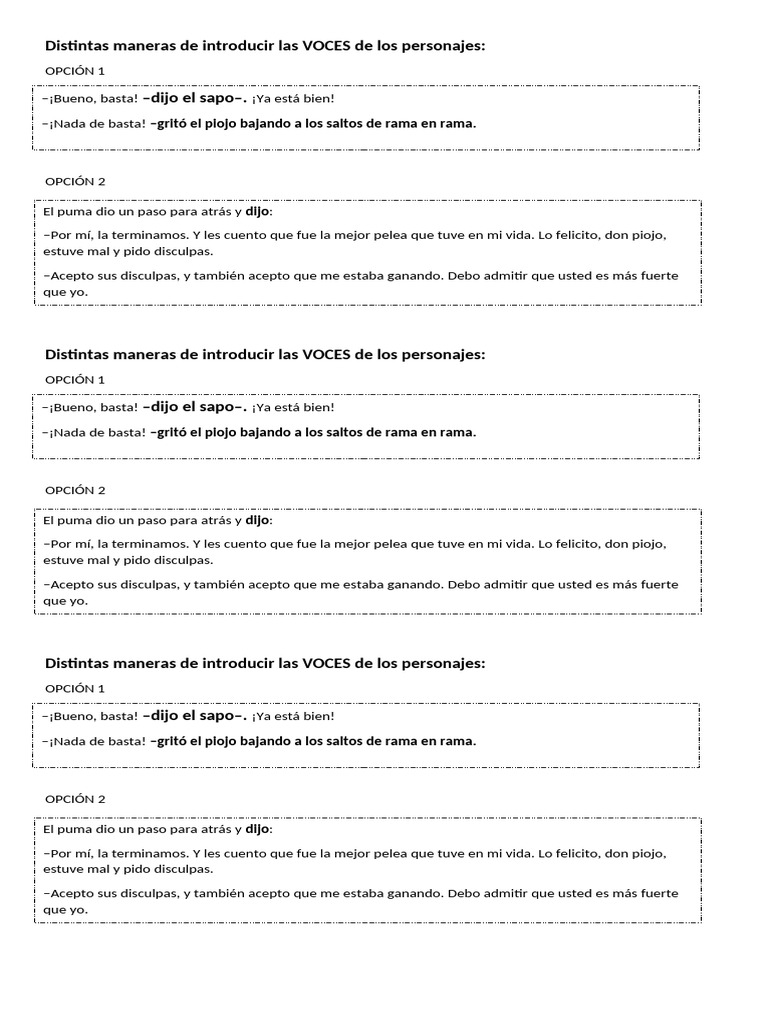 Distintas maneras de introducir las VOCES de los personajes:

OPCIÓN 1

–¡Bueno, basta! –dijo el sapo–. ¡Ya está bien!

–¡Nada de basta! –gritó el piojo bajando a los saltos de rama en rama.

OPCIÓN 2

El puma dio un paso para atrás y dijo:

–Por mí, la terminamos. Y les cuento que fue la mejor pelea que tuve en mi vida. Lo felicito, don piojo, estuve mal y pido disculpas.

–Acepto sus disculpas, y también acepto que me estaba ganando. Debo admitir que usted es más fuerte que yo.

Distintas maneras de introducir las VOCES de los personajes:

OPCIÓN 1

–¡Bueno, basta! –dijo el sapo–. ¡Ya está bien!

–¡Nada de basta! –gritó el piojo bajando a los saltos de rama en rama.

OPCIÓN 2

El puma dio un paso para atrás y dijo:

–Por mí, la terminamos. Y les cuento que fue la mejor pelea que tuve en mi vida. Lo felicito, don piojo, estuve mal y pido disculpas.

–Acepto sus disculpas, y también acepto que me estaba ganando. Debo admitir que usted es más fuerte que yo.

Distintas maneras de introducir las VOCES de los personajes:

OPCIÓN 1

–¡Bueno, basta! –dijo el sapo–. ¡Ya está bien!

–¡Nada de basta! –gritó el piojo bajando a los saltos de rama en rama.

OPCIÓN 2

El puma dio un paso para atrás y dijo:

–Por mí, la terminamos. Y les cuento que fue la mejor pelea que tuve en mi vida. Lo felicito, don piojo, estuve mal y pido disculpas.

–Acepto sus disculpas, y también acepto que me estaba ganando. Debo admitir que usted es más fuerte que yo.